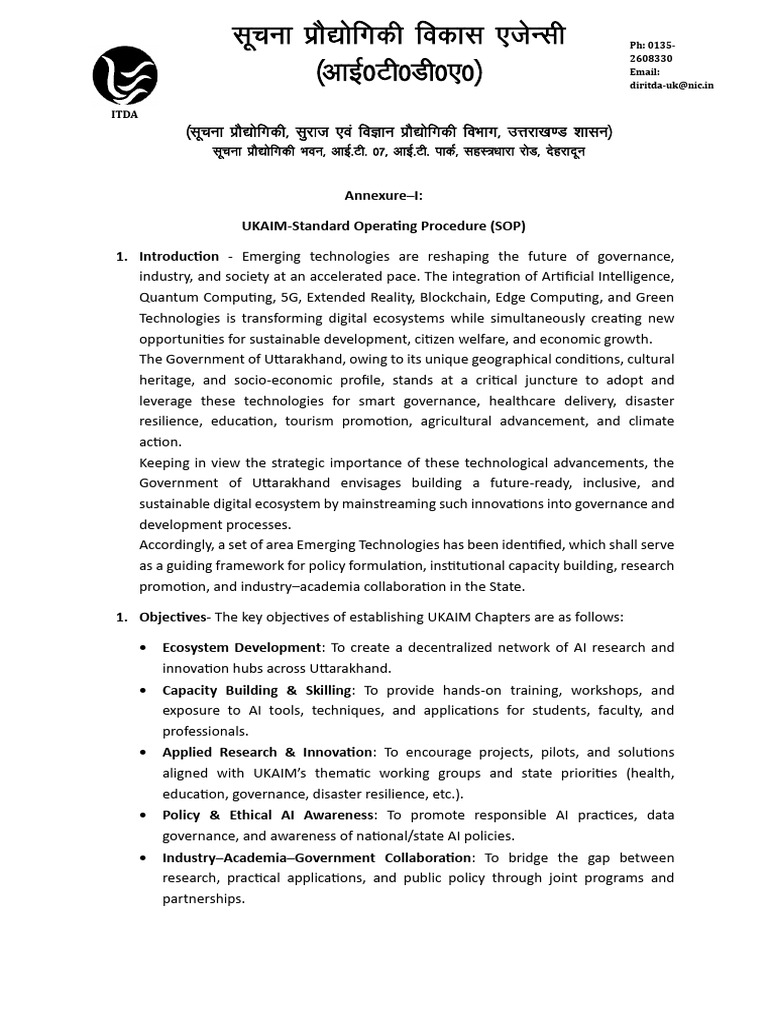 ITDA

सूचना प्रौद्योगिकी विकास एजेन्सी
(आई0टी0डी0ए0)

Ph: 0135-2608330
Email:
diritda-uk@nic.in

(सूचना प्रौद्योगिकी, सुराज एवं विज्ञान प्रौद्योगिकी विभाग, उत्तराखण्ड शासन)
सूचना प्रौद्योगिकी भवन, आई.टी. 07, आई.टी. पार्क, सहस्त्रधारा रोड, देहरादून

Annexure–I:

UKAIM-Standard Operating Procedure (SOP)

1. Introduction - Emerging technologies are reshaping the future of governance, industry, and society at an accelerated pace. The integration of Artificial Intelligence, Quantum Computing, 5G, Extended Reality, Blockchain, Edge Computing, and Green Technologies is transforming digital ecosystems while simultaneously creating new opportunities for sustainable development, citizen welfare, and economic growth.
The Government of Uttarakhand, owing to its unique geographical conditions, cultural heritage, and socio-economic profile, stands at a critical juncture to adopt and leverage these technologies for smart governance, healthcare delivery, disaster resilience, education, tourism promotion, agricultural advancement, and climate action.
Keeping in view the strategic importance of these technological advancements, the Government of Uttarakhand envisages building a future-ready, inclusive, and sustainable digital ecosystem by mainstreaming such innovations into governance and development processes.
Accordingly, a set of area Emerging Technologies has been identified, which shall serve as a guiding framework for policy formulation, institutional capacity building, research promotion, and industry–academia collaboration in the State.

1. Objectives- The key objectives of establishing UKAIM Chapters are as follows:

• Ecosystem Development: To create a decentralized network of AI research and innovation hubs across Uttarakhand.
• Capacity Building & Skilling: To provide hands-on training, workshops, and exposure to AI tools, techniques, and applications for students, faculty, and professionals.
• Applied Research & Innovation: To encourage projects, pilots, and solutions aligned with UKAIM's thematic working groups and state priorities (health, education, governance, disaster resilience, etc.).
• Policy & Ethical AI Awareness: To promote responsible AI practices, data governance, and awareness of national/state AI policies.
• Industry–Academia–Government Collaboration: To bridge the gap between research, practical applications, and public policy through joint programs and partnerships.